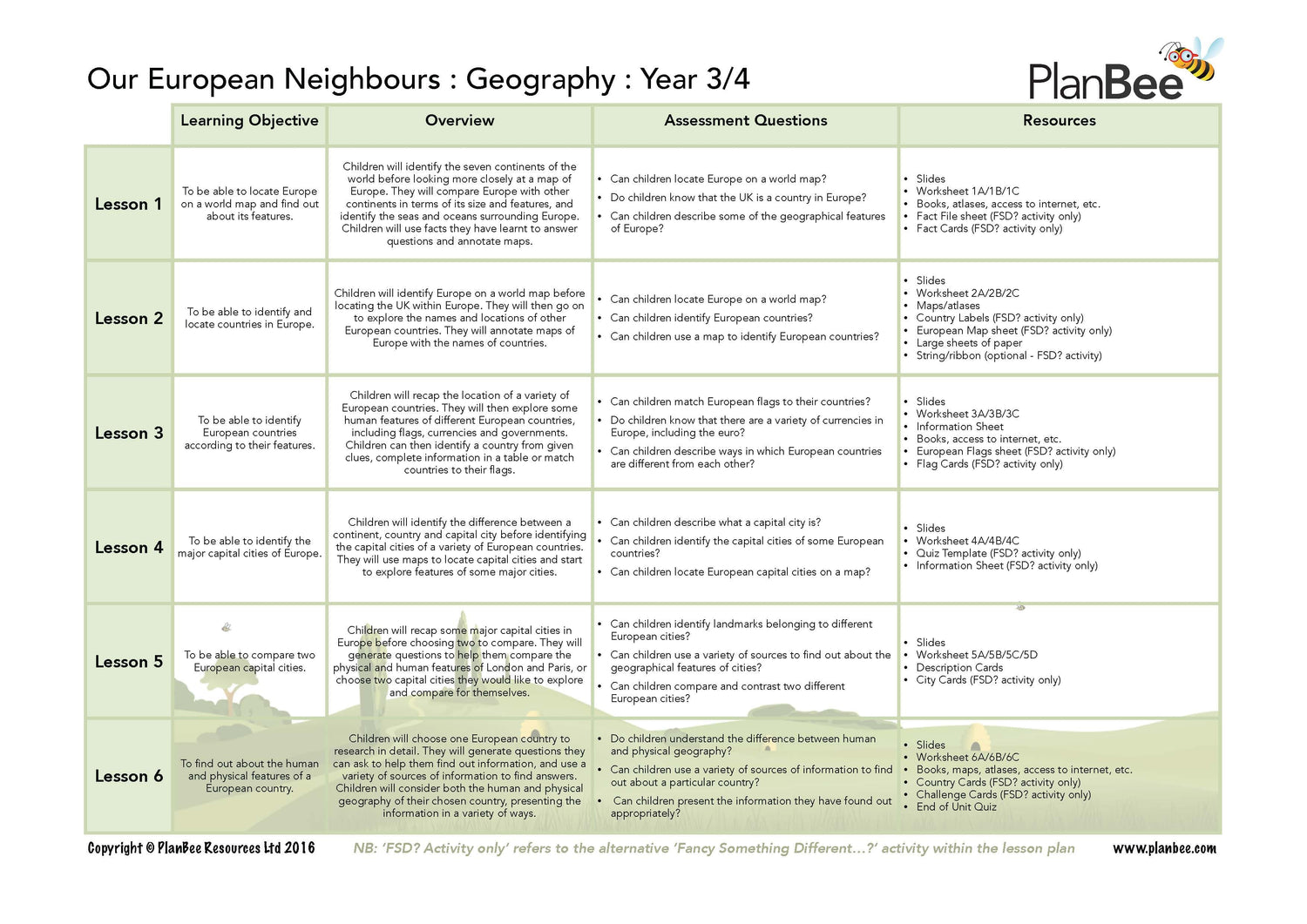 Our European Neighbours : Geography : Year 3/4

PlanBee

| | Learning Objective | Overview | Assessment Questions | Resources |
|---|---|---|---|---|
| Lesson 1 | To be able to locate Europe on a world map and find out about its features. | Children will identify the seven continents of the world before looking more closely at a map of Europe. They will compare Europe with other continents in terms of its size and features, and identify the seas and oceans surrounding Europe. Children will use facts they have learnt to answer questions and annotate maps. | • Can children locate Europe on a world map? • Do children know that the UK is a country in Europe? • Can children describe some of the geographical features of Europe? | • Slides • Worksheet 1A/1B/1C • Books, atlases, access to internet, etc. • Fact File sheet (FSD? activity only) • Fact Cards (FSD? activity only) |
| Lesson 2 | To be able to identify and locate countries in Europe. | Children will identify Europe on a world map before locating the UK within Europe. They will then go on to explore the names and locations of other European countries. They will annotate maps of Europe with the names of countries. | • Can children locate Europe on a world map? • Can children identify European countries? • Can children use a map to identify European countries? | • Slides • Worksheet 2A/2B/2C • Maps/atlases • Country Labels (FSD? activity only) • European Map sheet (FSD? activity only) • Large sheets of paper • String/ribbon (optional - FSD? activity) |
| Lesson 3 | To be able to identify European countries according to their features. | Children will recap the location of a variety of European countries. They will then explore some human features of different European countries, including flags, currencies and governments. Children can then identify a country from given clues, complete information in a table or match countries to their flags. | • Can children match European flags to their countries? • Do children know that there are a variety of currencies in Europe, including the euro? • Can children describe ways in which European countries are different from each other? | • Slides • Worksheet 3A/3B/3C • Information Sheet • Books, access to internet, etc. • European Flags sheet (FSD? activity only) • Flag Cards (FSD? activity only) |
| Lesson 4 | To be able to identify the major capital cities of Europe. | Children will identify the difference between a continent, country and capital city before identifying the capital cities of a variety of European countries. They will use maps to locate capital cities and start to explore features of some major cities. | • Can children describe what a capital city is? • Can children identify the capital cities of some European countries? • Can children locate European capital cities on a map? | • Slides • Worksheet 4A/4B/4C • Quiz Template (FSD? activity only) • Information Sheet (FSD? activity only) |
| Lesson 5 | To be able to compare two European capital cities. | Children will recap some major capital cities in Europe before choosing two to compare. They will generate questions to help them compare the physical and human features of London and Paris, or choose two capital cities they would like to explore and compare for themselves. | • Can children identify landmarks belonging to different European cities? • Can children use a variety of sources to find out about the geographical features of cities? • Can children compare and contrast two different European cities? | • Slides • Worksheet 5A/5B/5C/5D • Description Cards • City Cards (FSD? activity only) |
| Lesson 6 | To find out about the human and physical features of a European country. | Children will choose one European country to research in detail. They will generate questions they can ask to help them find out information, and use a variety of sources of information to find answers. Children will consider both the human and physical geography of their chosen country, presenting the information in a variety of ways. | • Do children understand the difference between human and physical geography? • Can children use a variety of sources of information to find out about a particular country? • Can children present the information they have found out appropriately? | • Slides • Worksheet 6A/6B/6C • Books, maps, atlases, access to internet, etc. • Country Cards (FSD? activity only) • Challenge Cards (FSD? activity only) • End of Unit Quiz |

Copyright © PlanBee Resources Ltd 2016 NB: 'FSD? Activity only' refers to the alternative 'Fancy Something Different...?' activity within the lesson plan www.planbee.com